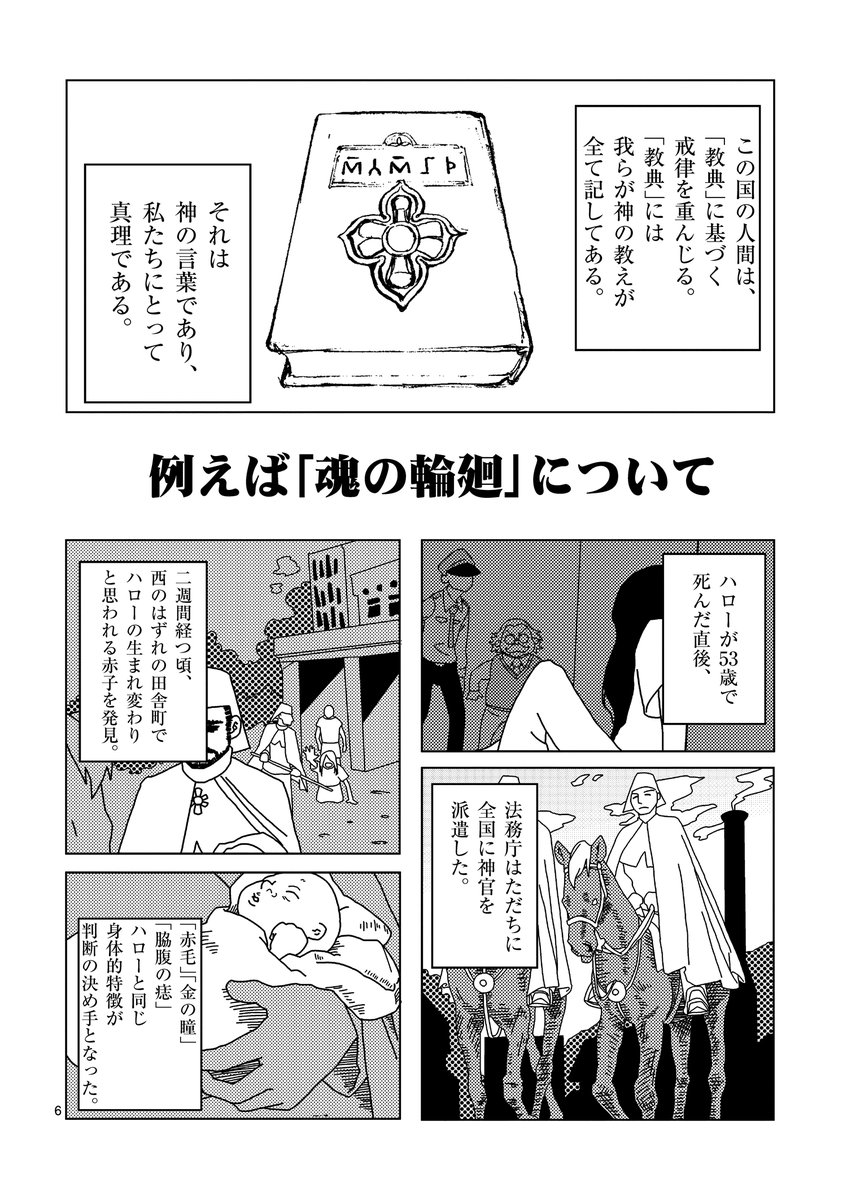 この国の人間は、「教典」に基づく戒律を重んじる。「教典」には我らが神の教えが全て記してある。

それは神の言葉であり、私たちにとって真理である。

例えば「魂の輪廻」について

ハローが53歳で死んだ直後、

法務庁はただちに全国に神官を派遣した。

二週間経つ頃、西のはずれの田舎町でハローの生まれ変わりと思われる赤子を発見。

「赤毛」「金の瞳」「脇腹の痣」ハローと同じ身体的特徴が判断の決め手となった。

6